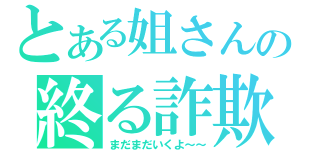 とある姐さんの
終る詐欺
まだまだいくよ～～